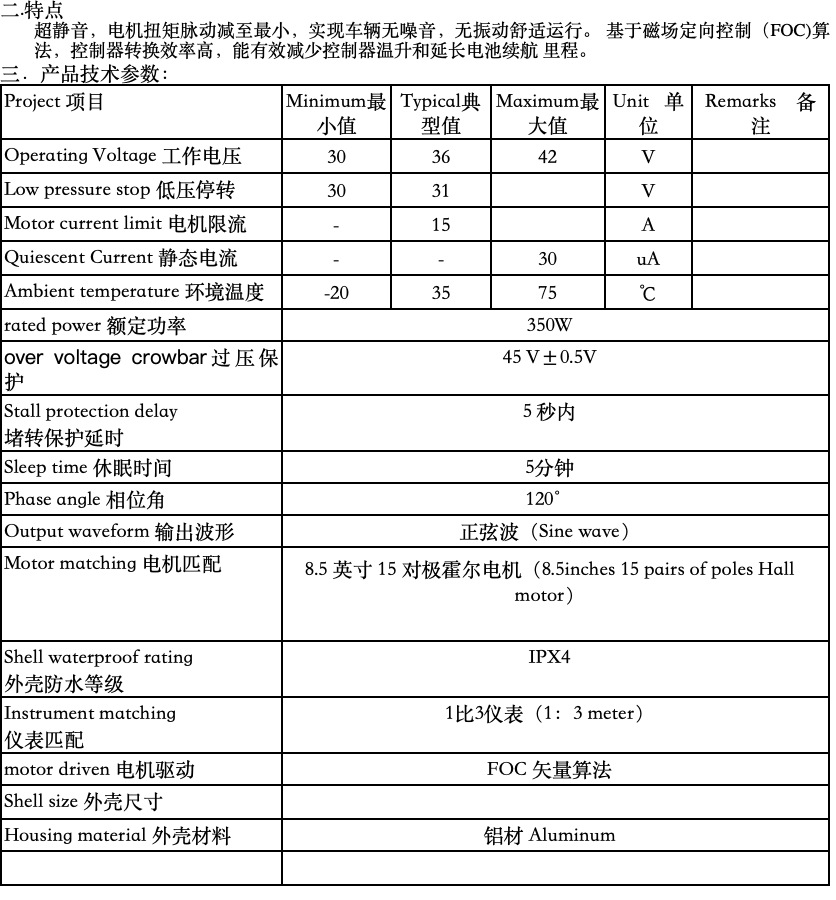 二.特点
超静音，电机扭矩脉动减至最小，实现车辆无噪音，无振动舒适运行。 基于磁场定向控制（FOC)算法，控制器转换效率高，能有效减少控制器温升和延长电池续航 里程。

三．产品技术参数：

| Project 项目 | Minimum最小值 | Typical典型值 | Maximum最大值 | Unit 单位 | Remarks 备注 |
|---|---|---|---|---|---|
| Operating Voltage 工作电压 | 30 | 36 | 42 | V | |
| Low pressure stop 低压停转 | 30 | 31 | | V | |
| Motor current limit 电机限流 | - | 15 | | A | |
| Quiescent Current 静态电流 | - | - | 30 | uA | |
| Ambient temperature 环境温度 | -20 | 35 | 75 | ℃ | |
| rated power 额定功率 | 350W | | | | |
| over voltage crowbar 过压保护 | 45 V±0.5V | | | | |
| Stall protection delay 堵转保护延时 | 5 秒内 | | | | |
| Sleep time 休眠时间 | 5分钟 | | | | |
| Phase angle 相位角 | 120° | | | | |
| Output waveform 输出波形 | 正弦波（Sine wave） | | | | |
| Motor matching 电机匹配 | 8.5 英寸 15 对极霍尔电机（8.5inches 15 pairs of poles Hall motor） | | | | |
| Shell waterproof rating 外壳防水等级 | IPX4 | | | | |
| Instrument matching 仪表匹配 | 1比3仪表（1：3 meter） | | | | |
| motor driven 电机驱动 | FOC 矢量算法 | | | | |
| Shell size 外壳尺寸 | | | | | |
| Housing material 外壳材料 | 铝材 Aluminum | | | | |
| | | | | | |